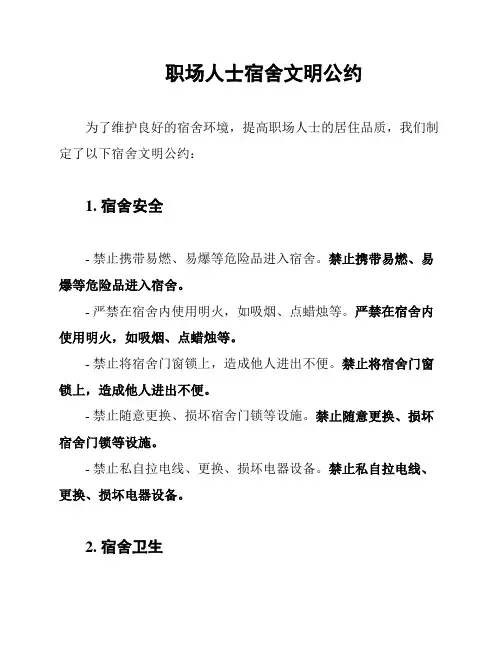 职场人士宿舍文明公约

为了维护良好的宿舍环境，提高职场人士的居住品质，我们制定了以下宿舍文明公约：

1. 宿舍安全

- 禁止携带易燃、易爆等危险品进入宿舍。禁止携带易燃、易爆等危险品进入宿舍。

- 严禁在宿舍内使用明火，如吸烟、点蜡烛等。严禁在宿舍内使用明火，如吸烟、点蜡烛等。

- 禁止将宿舍门窗锁上，造成他人进出不便。禁止将宿舍门窗锁上，造成他人进出不便。

- 禁止随意更换、损坏宿舍门锁等设施。禁止随意更换、损坏宿舍门锁等设施。

- 禁止私自拉电线、更换、损坏电器设备。禁止私自拉电线、更换、损坏电器设备。

2. 宿舍卫生